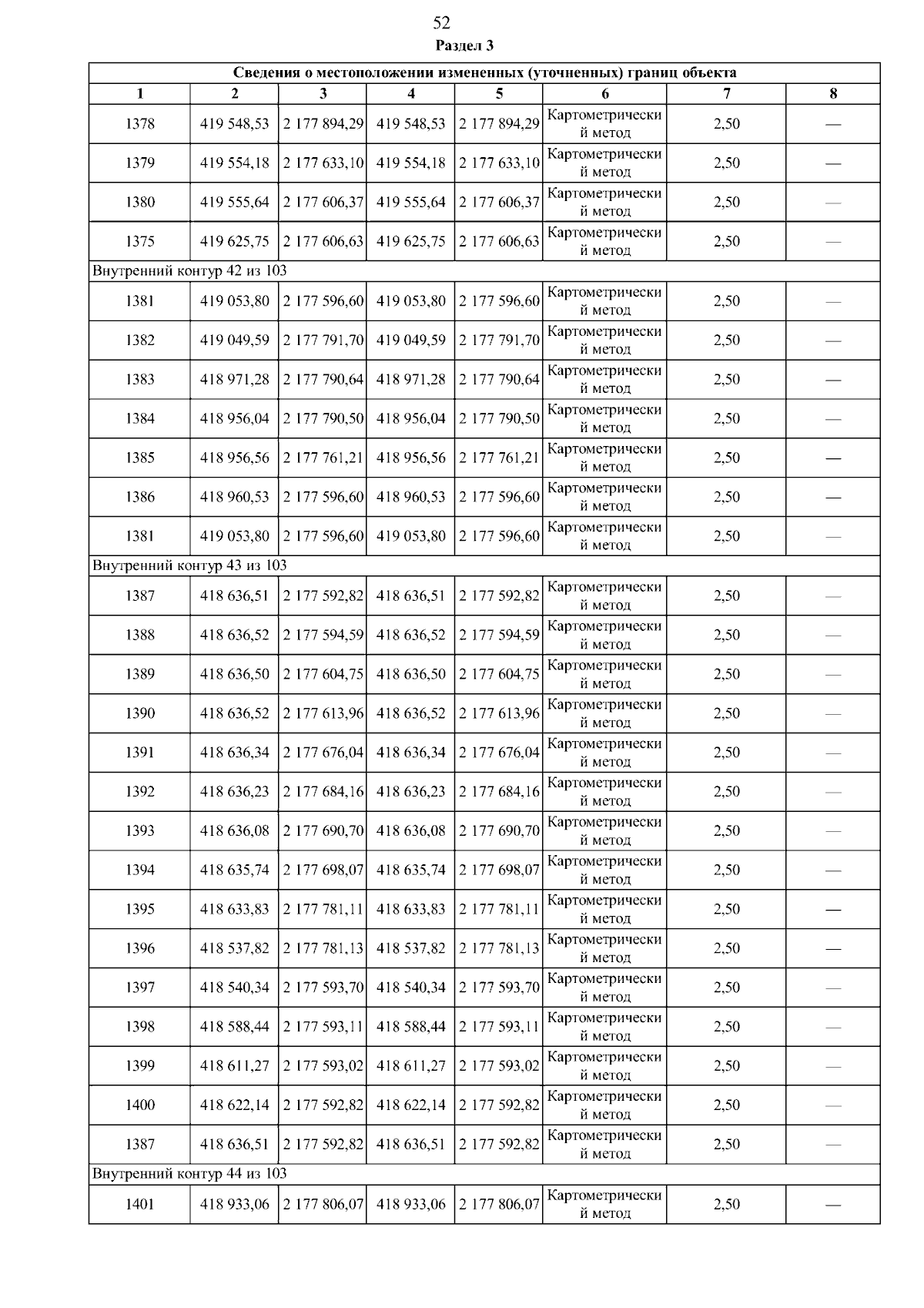 52

Раздел 3

| Сведения о местоположении измененных (уточненных) границ объекта | | | | | | | |
|---|---|---|---|---|---|---|---|
| 1 | 2 | 3 | 4 | 5 | 6 | 7 | 8 |
| 1378 | 419 548,53 | 2 177 894,29 | 419 548,53 | 2 177 894,29 | Картометрический метод | 2,50 | — |
| 1379 | 419 554,18 | 2 177 633,10 | 419 554,18 | 2 177 633,10 | Картометрический метод | 2,50 | — |
| 1380 | 419 555,64 | 2 177 606,37 | 419 555,64 | 2 177 606,37 | Картометрический метод | 2,50 | — |
| 1375 | 419 625,75 | 2 177 606,63 | 419 625,75 | 2 177 606,63 | Картометрический метод | 2,50 | — |
| Внутренний контур 42 из 103 | | | | | | | |
| 1381 | 419 053,80 | 2 177 596,60 | 419 053,80 | 2 177 596,60 | Картометрический метод | 2,50 | — |
| 1382 | 419 049,59 | 2 177 791,70 | 419 049,59 | 2 177 791,70 | Картометрический метод | 2,50 | — |
| 1383 | 418 971,28 | 2 177 790,64 | 418 971,28 | 2 177 790,64 | Картометрический метод | 2,50 | — |
| 1384 | 418 956,04 | 2 177 790,50 | 418 956,04 | 2 177 790,50 | Картометрический метод | 2,50 | — |
| 1385 | 418 956,56 | 2 177 761,21 | 418 956,56 | 2 177 761,21 | Картометрический метод | 2,50 | — |
| 1386 | 418 960,53 | 2 177 596,60 | 418 960,53 | 2 177 596,60 | Картометрический метод | 2,50 | — |
| 1381 | 419 053,80 | 2 177 596,60 | 419 053,80 | 2 177 596,60 | Картометрический метод | 2,50 | — |
| Внутренний контур 43 из 103 | | | | | | | |
| 1387 | 418 636,51 | 2 177 592,82 | 418 636,51 | 2 177 592,82 | Картометрический метод | 2,50 | — |
| 1388 | 418 636,52 | 2 177 594,59 | 418 636,52 | 2 177 594,59 | Картометрический метод | 2,50 | — |
| 1389 | 418 636,50 | 2 177 604,75 | 418 636,50 | 2 177 604,75 | Картометрический метод | 2,50 | — |
| 1390 | 418 636,52 | 2 177 613,96 | 418 636,52 | 2 177 613,96 | Картометрический метод | 2,50 | — |
| 1391 | 418 636,34 | 2 177 676,04 | 418 636,34 | 2 177 676,04 | Картометрический метод | 2,50 | — |
| 1392 | 418 636,23 | 2 177 684,16 | 418 636,23 | 2 177 684,16 | Картометрический метод | 2,50 | — |
| 1393 | 418 636,08 | 2 177 690,70 | 418 636,08 | 2 177 690,70 | Картометрический метод | 2,50 | — |
| 1394 | 418 635,74 | 2 177 698,07 | 418 635,74 | 2 177 698,07 | Картометрический метод | 2,50 | — |
| 1395 | 418 633,83 | 2 177 781,11 | 418 633,83 | 2 177 781,11 | Картометрический метод | 2,50 | — |
| 1396 | 418 537,82 | 2 177 781,13 | 418 537,82 | 2 177 781,13 | Картометрический метод | 2,50 | — |
| 1397 | 418 540,34 | 2 177 593,70 | 418 540,34 | 2 177 593,70 | Картометрический метод | 2,50 | — |
| 1398 | 418 588,44 | 2 177 593,11 | 418 588,44 | 2 177 593,11 | Картометрический метод | 2,50 | — |
| 1399 | 418 611,27 | 2 177 593,02 | 418 611,27 | 2 177 593,02 | Картометрический метод | 2,50 | — |
| 1400 | 418 622,14 | 2 177 592,82 | 418 622,14 | 2 177 592,82 | Картометрический метод | 2,50 | — |
| 1387 | 418 636,51 | 2 177 592,82 | 418 636,51 | 2 177 592,82 | Картометрический метод | 2,50 | — |
| Внутренний контур 44 из 103 | | | | | | | |
| 1401 | 418 933,06 | 2 177 806,07 | 418 933,06 | 2 177 806,07 | Картометрический метод | 2,50 | — |